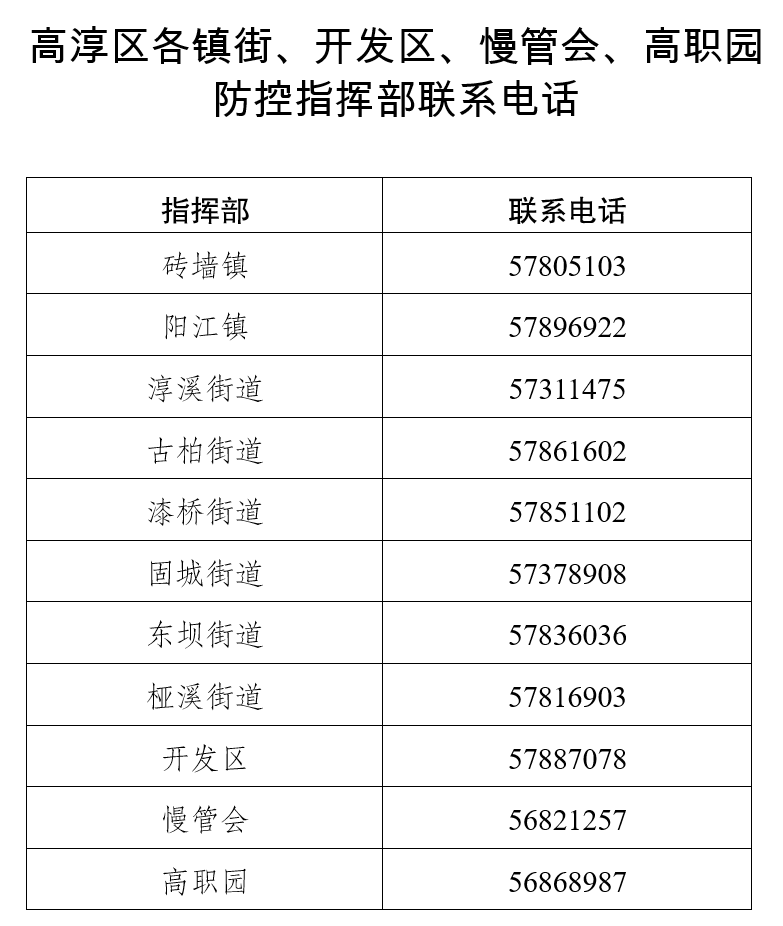 高淳区各镇街、开发区、慢管会、高职园防控指挥部联系电话

| 指挥部 | 联系电话 |
|---|---|
| 砖墙镇 | 57805103 |
| 阳江镇 | 57896922 |
| 淳溪街道 | 57311475 |
| 古柏街道 | 57861602 |
| 漆桥街道 | 57851102 |
| 固城街道 | 57378908 |
| 东坝街道 | 57836036 |
| 桠溪街道 | 57816903 |
| 开发区 | 57887078 |
| 慢管会 | 56821257 |
| 高职园 | 56868987 |